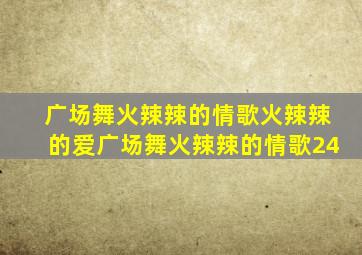 广场舞火辣辣的情歌火辣辣的爱广场舞火辣辣的情歌24